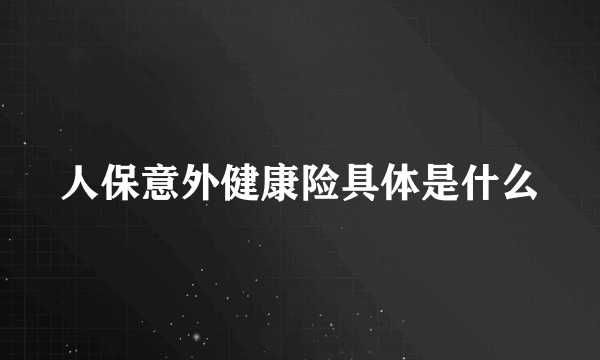 人保意外健康险具体是什么